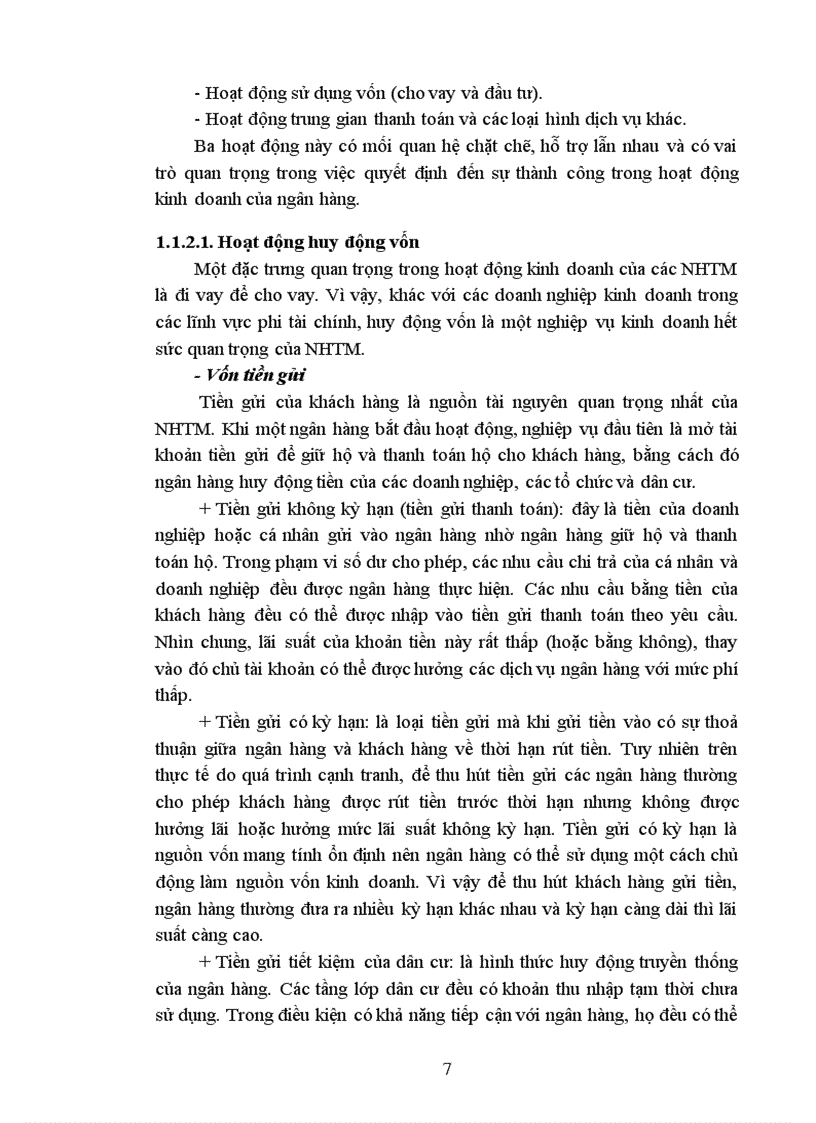 - Hoạt động sử dụng vốn (cho vay và đầu tư).

- Hoạt động trung gian thanh toán và các loại hình dịch vụ khác.

Ba hoạt động này có mối quan hệ chặt chẽ, hỗ trợ lẫn nhau và có vai trò quan trọng trong việc quyết định đến sự thành công trong hoạt động kinh doanh của ngân hàng.

1.1.2.1. Hoạt động huy động vốn

Một đặc trưng quan trọng trong hoạt động kinh doanh của các NHTM là đi vay để cho vay. Vì vậy, khác với các doanh nghiệp kinh doanh trong các lĩnh vực phi tài chính, huy động vốn là một nghiệp vụ kinh doanh hết sức quan trọng của NHTM.

- Vốn tiền gửi

Tiền gửi của khách hàng là nguồn tài nguyên quan trọng nhất của NHTM. Khi một ngân hàng bắt đầu hoạt động, nghiệp vụ đầu tiên là mở tài khoản tiền gửi để giữ hộ và thanh toán hộ cho khách hàng, bằng cách đó ngân hàng huy động tiền của các doanh nghiệp, các tổ chức và dân cư.

+ Tiền gửi không kỳ hạn (tiền gửi thanh toán): đây là tiền của doanh nghiệp hoặc cá nhân gửi vào ngân hàng nhờ ngân hàng giữ hộ và thanh toán hộ. Trong phạm vi số dư cho phép, các nhu cầu chi trả của cá nhân và doanh nghiệp đều được ngân hàng thực hiện. Các nhu cầu bằng tiền của khách hàng đều có thể được nhập vào tiền gửi thanh toán theo yêu cầu. Nhìn chung, lãi suất của khoản tiền này rất thấp (hoặc bằng không), thay vào đó chủ tài khoản có thể được hưởng các dịch vụ ngân hàng với mức phí thấp.

+ Tiền gửi có kỳ hạn: là loại tiền gửi mà khi gửi tiền vào có sự thoả thuận giữa ngân hàng và khách hàng về thời hạn rút tiền. Tuy nhiên trên thực tế do quá trình cạnh tranh, để thu hút tiền gửi các ngân hàng thường cho phép khách hàng được rút tiền trước thời hạn nhưng không được hưởng lãi hoặc hưởng mức lãi suất không kỳ hạn. Tiền gửi có kỳ hạn là nguồn vốn mang tính ổn định nên ngân hàng có thể sử dụng một cách chủ động làm nguồn vốn kinh doanh. Vì vậy để thu hút khách hàng gửi tiền, ngân hàng thường đưa ra nhiều kỳ hạn khác nhau và kỳ hạn càng dài thì lãi suất càng cao.

+ Tiền gửi tiết kiệm của dân cư: là hình thức huy động truyền thống của ngân hàng. Các tầng lớp dân cư đều có khoản thu nhập tạm thời chưa sử dụng. Trong điều kiện có khả năng tiếp cận với ngân hàng, họ đều có thể

7